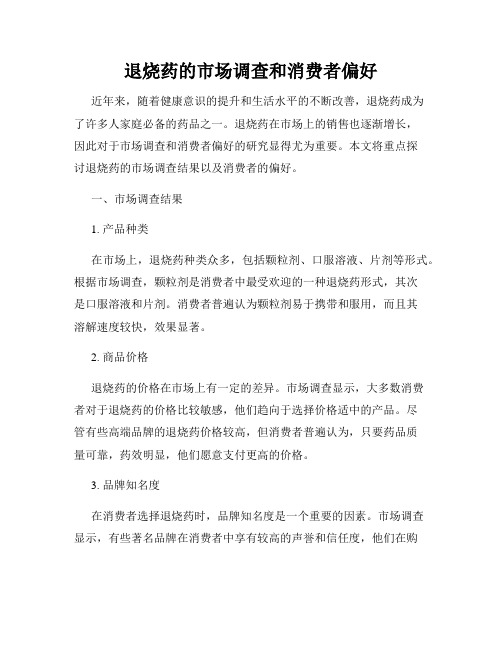 退烧药的市场调查和消费者偏好

近年来，随着健康意识的提升和生活水平的不断改善，退烧药成为了许多人家庭必备的药品之一。退烧药在市场上的销售也逐渐增长，因此对于市场调查和消费者偏好的研究显得尤为重要。本文将重点探讨退烧药的市场调查结果以及消费者的偏好。

一、市场调查结果

1. 产品种类

在市场上，退烧药种类众多，包括颗粒剂、口服溶液、片剂等形式。根据市场调查，颗粒剂是消费者中最受欢迎的一种退烧药形式，其次是口服溶液和片剂。消费者普遍认为颗粒剂易于携带和服用，而且其溶解速度较快，效果显著。

2. 商品价格

退烧药的价格在市场上有一定的差异。市场调查显示，大多数消费者对于退烧药的价格比较敏感，他们趋向于选择价格适中的产品。尽管有些高端品牌的退烧药价格较高，但消费者普遍认为，只要药品质量可靠，药效明显，他们愿意支付更高的价格。

3. 品牌知名度

在消费者选择退烧药时，品牌知名度是一个重要的因素。市场调查显示，有些著名品牌在消费者中享有较高的声誉和信任度，他们在购